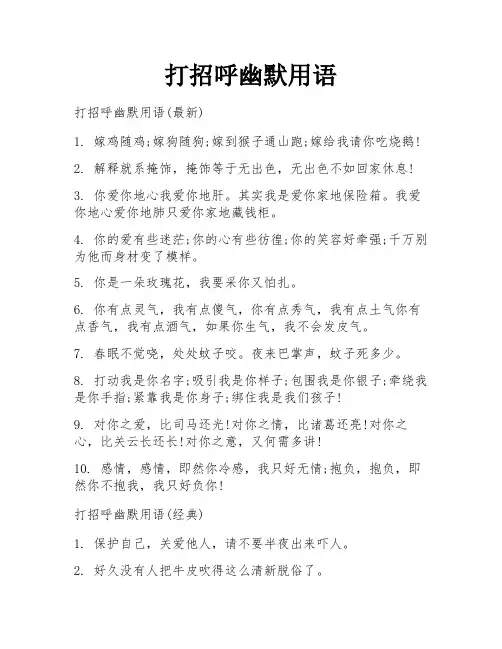 打招呼幽默用语

打招呼幽默用语(最新)

1. 嫁鸡随鸡;嫁狗随狗;嫁到猴子通山跑;嫁给我请你吃烧鹅!

2. 解释就系掩饰，掩饰等于无出色，无出色不如回家休息!

3. 你爱你地心我爱你地肝。其实我是爱你家地保险箱。我爱你地心爱你地肺只爱你家地藏钱柜。

4. 你的爱有些迷茫;你的心有些彷徨;你的笑容好牵强;千万别为他而身材变了模样。

5. 你是一朵玫瑰花，我要采你又怕扎。

6. 你有点灵气，我有点傻气，你有点秀气，我有点土气你有点香气，我有点酒气，如果你生气，我不会发皮气。

7. 春眠不觉晓，处处蚊子咬。夜来巴掌声，蚊子死多少。

8. 打动我是你名字;吸引我是你样子;包围我是你银子;牵绕我是你手指;紧靠我是你身子;绑住我是我们孩子!

9. 对你之爱，比司马还光!对你之情，比诸葛还亮!对你之心，比关云长还长!对你之意，又何需多讲!

10. 感情，感情，即然你冷感，我只好无情;抱负，抱负，即然你不抱我，我只好负你!

打招呼幽默用语(经典)

1. 保护自己，关爱他人，请不要半夜出来吓人。

2. 好久没有人把牛皮吹得这么清新脱俗了。